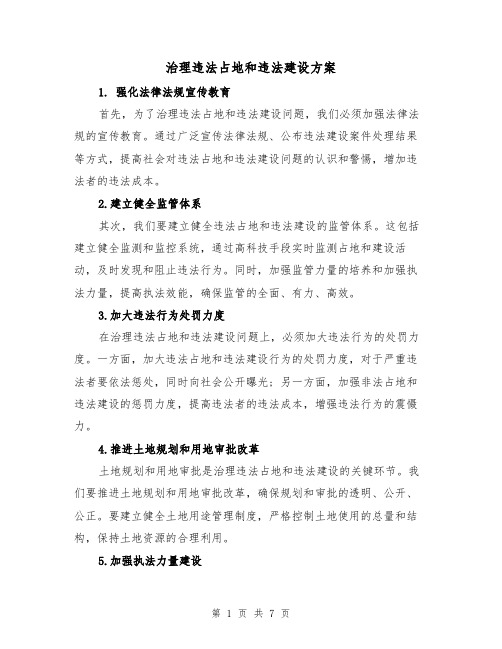 治理违法占地和违法建设方案

1. 强化法律法规宣传教育

首先，为了治理违法占地和违法建设问题，我们必须加强法律法规的宣传教育。通过广泛宣传法律法规、公布违法建设案件处理结果等方式，提高社会对违法占地和违法建设问题的认识和警惕，增加违法者的违法成本。

2.建立健全监管体系

其次，我们要建立健全违法占地和违法建设的监管体系。这包括建立健全监测和监控系统，通过高科技手段实时监测占地和建设活动，及时发现和阻止违法行为。同时，加强监管力量的培养和加强执法力量，提高执法效能，确保监管的全面、有力、高效。

3.加大违法行为处罚力度

在治理违法占地和违法建设问题上，必须加大违法行为的处罚力度。一方面，加大违法占地和违法建设行为的处罚力度，对于严重违法者要依法惩处，同时向社会公开曝光；另一方面，加强非法占地和违法建设的惩罚力度，提高违法者的违法成本，增强违法行为的震慑力。

4.推进土地规划和用地审批改革

土地规划和用地审批是治理违法占地和违法建设的关键环节。我们要推进土地规划和用地审批改革，确保规划和审批的透明、公开、公正。要建立健全土地用途管理制度，严格控制土地使用的总量和结构，保持土地资源的合理利用。

5.加强执法力量建设

第 1 页 共 7 页